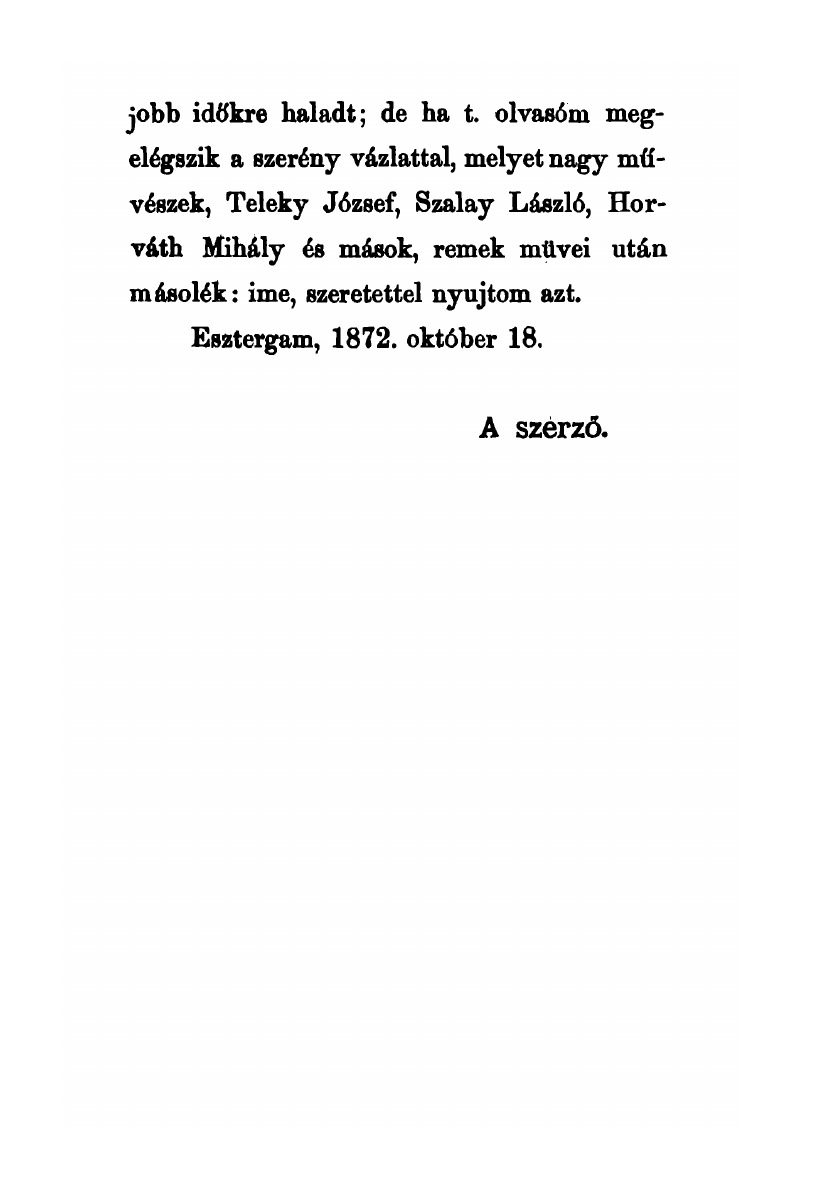 jobb időkre haladt; de ha t. olvasóm megelégszik a szerény vázlattal, melyet nagy művészek, Teleky József, Szalay László, Horváth Mihály és mások, remek művei után másolék: ime, szeretettel nyujtom azt.

Esztergam, 1872. október 18.

A szerző.